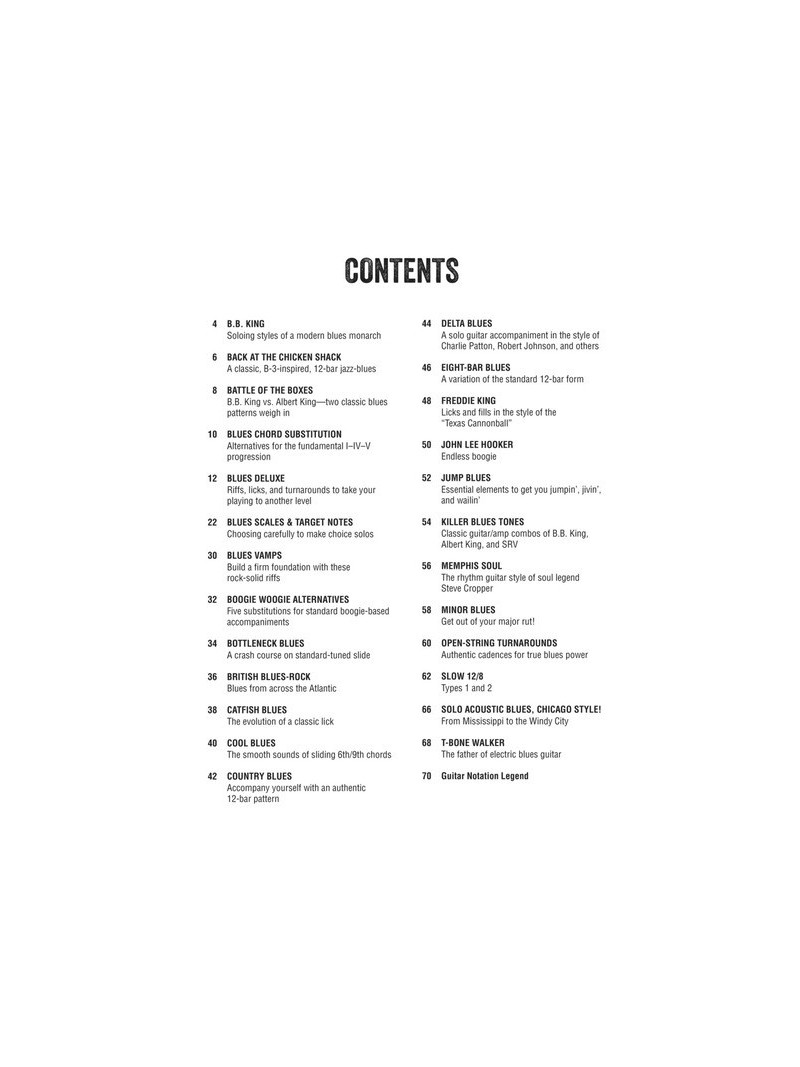 CONTENTS

4 B.B. KING
Soloing styles of a modern blues monarch

6 BACK AT THE CHICKEN SHACK
A classic, B-3-inspired, 12-bar jazz-blues

8 BATTLE OF THE BOXES
B.B. King vs. Albert King—two classic blues patterns weigh in

10 BLUES CHORD SUBSTITUTION
Alternatives for the fundamental I–IV–V progression

12 BLUES DELUXE
Riffs, licks, and turnarounds to take your playing to another level

22 BLUES SCALES & TARGET NOTES
Choosing carefully to make choice solos

30 BLUES VAMPS
Build a firm foundation with these rock-solid riffs

32 BOOGIE WOOGIE ALTERNATIVES
Five substitutions for standard boogie-based accompaniments

34 BOTTLENECK BLUES
A crash course on standard-tuned slide

36 BRITISH BLUES-ROCK
Blues from across the Atlantic

38 CATFISH BLUES
The evolution of a classic lick

40 COOL BLUES
The smooth sounds of sliding 6th/9th chords

42 COUNTRY BLUES
Accompany yourself with an authentic 12-bar pattern

44 DELTA BLUES
A solo guitar accompaniment in the style of Charlie Patton, Robert Johnson, and others

46 EIGHT-BAR BLUES
A variation of the standard 12-bar form

48 FREDDIE KING
Licks and fills in the style of the "Texas Cannonball"

50 JOHN LEE HOOKER
Endless boogie

52 JUMP BLUES
Essential elements to get you jumpin', jivin', and wailin'

54 KILLER BLUES TONES
Classic guitar/amp combos of B.B. King, Albert King, and SRV

56 MEMPHIS SOUL
The rhythm guitar style of soul legend Steve Cropper

58 MINOR BLUES
Get out of your major rut!

60 OPEN-STRING TURNAROUNDS
Authentic cadences for true blues power

62 SLOW 12/8
Types 1 and 2

66 SOLO ACOUSTIC BLUES, CHICAGO STYLE!
From Mississippi to the Windy City

68 T-BONE WALKER
The father of electric blues guitar

70 Guitar Notation Legend